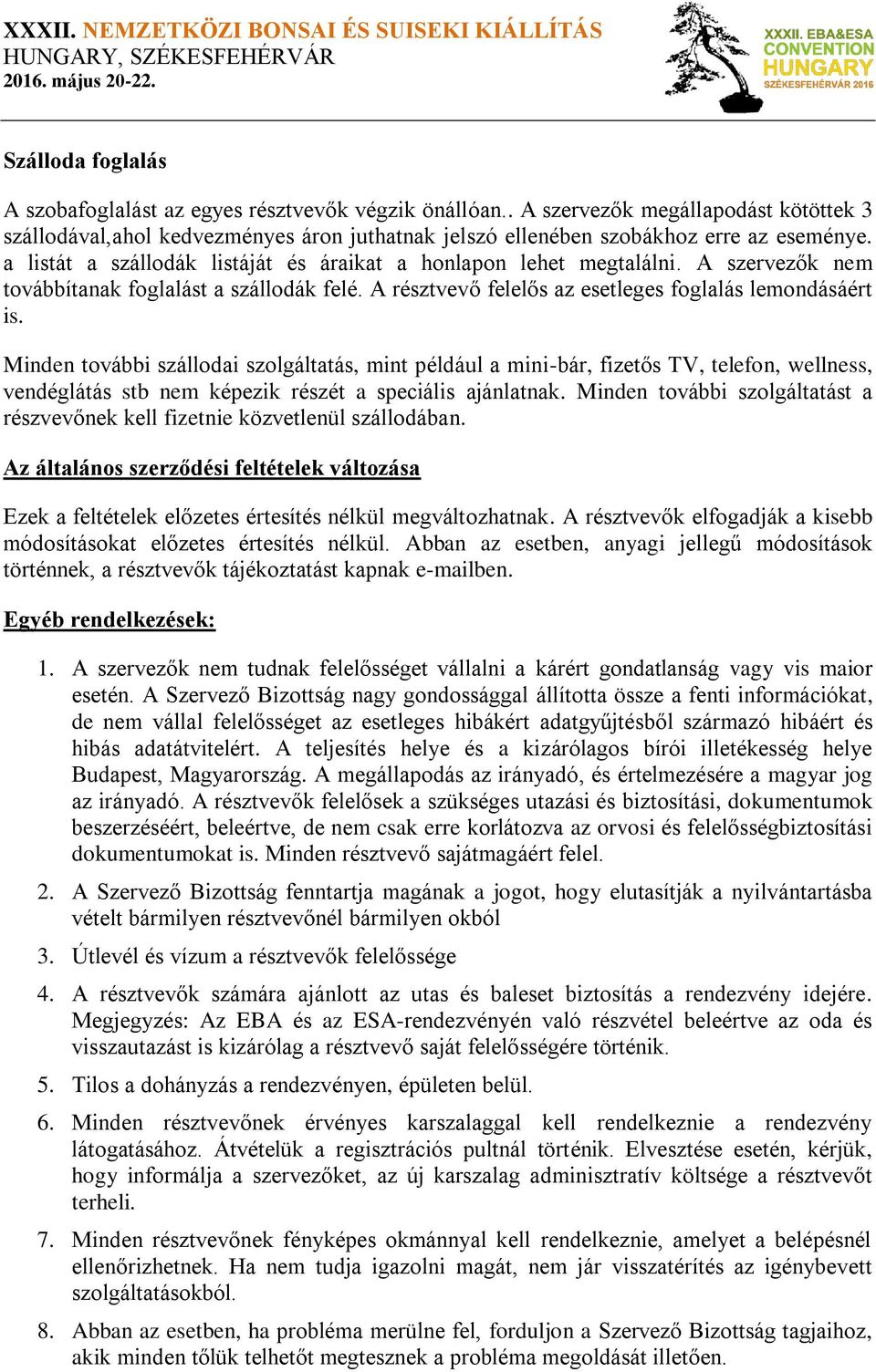 XXXII. NEMZETKÖZI BONSAI ÉS SUISEKI KIÁLLÍTÁS
HUNGARY, SZÉKESFEHÉRVÁR
2016. május 20-22.

XXXII. EBA&ESA CONVENTION HUNGARY SZÉKESFEHÉRVÁR 2016

Szálloda foglalás

A szobafoglalást az egyes résztvevők végzik önállóan.. A szervezők megállapodást kötöttek 3 szállodával,ahol kedvezményes áron juthatnak jelszó ellenében szobákhoz erre az eseménye. a listát a szállodák listáját és áraikat a honlapon lehet megtalálni. A szervezők nem továbbítanak foglalást a szállodák felé. A résztvevő felelős az esetleges foglalás lemondásáért is.

Minden további szállodai szolgáltatás, mint például a mini-bár, fizetős TV, telefon, wellness, vendéglátás stb nem képezik részét a speciális ajánlatnak. Minden további szolgáltatást a részvevőnek kell fizetnie közvetlenül szállodában.

Az általános szerződési feltételek változása

Ezek a feltételek előzetes értesítés nélkül megváltozhatnak. A résztvevők elfogadják a kisebb módosításokat előzetes értesítés nélkül. Abban az esetben, anyagi jellegű módosítások történnek, a résztvevők tájékoztatást kapnak e-mailben.

Egyéb rendelkezések:

1. A szervezők nem tudnak felelősséget vállalni a kárért gondatlanság vagy vis maior esetén. A Szervező Bizottság nagy gondossággal állította össze a fenti információkat, de nem vállal felelősséget az esetleges hibákért adatgyűjtésből származó hibáért és hibás adatátvitelért. A teljesítés helye és a kizárólagos bírói illetékesség helye Budapest, Magyarország. A megállapodás az irányadó, és értelmezésére a magyar jog az irányadó. A résztvevők felelősek a szükséges utazási és biztosítási, dokumentumok beszerzéséért, beleértve, de nem csak erre korlátozva az orvosi és felelősségbiztosítási dokumentumokat is. Minden résztvevő sajátmagáért felel.

2. A Szervező Bizottság fenntartja magának a jogot, hogy elutasítják a nyilvántartásba vételt bármilyen résztvevőnél bármilyen okból

3. Útlevél és vízum a résztvevők felelőssége

4. A résztvevők számára ajánlott az utas és baleset biztosítás a rendezvény idejére. Megjegyzés: Az EBA és az ESA-rendezvényén való részvétel beleértve az oda és visszautazást is kizárólag a résztvevő saját felelősségére történik.

5. Tilos a dohányzás a rendezvényen, épületen belül.

6. Minden résztvevőnek érvényes karszalaggal kell rendelkeznie a rendezvény látogatásához. Átvételük a regisztrációs pultnál történik. Elvesztése esetén, kérjük, hogy informálja a szervezőket, az új karszalag adminisztratív költsége a résztvevőt terheli.

7. Minden résztvevőnek fényképes okmánnyal kell rendelkeznie, amelyet a belépésnél ellenőrizhetnek. Ha nem tudja igazolni magát, nem jár visszatérítés az igénybevett szolgáltatásokból.

8. Abban az esetben, ha probléma merülne fel, forduljon a Szervező Bizottság tagjaihoz, akik minden tőlük telhetőt megtesznek a probléma megoldását illetően.